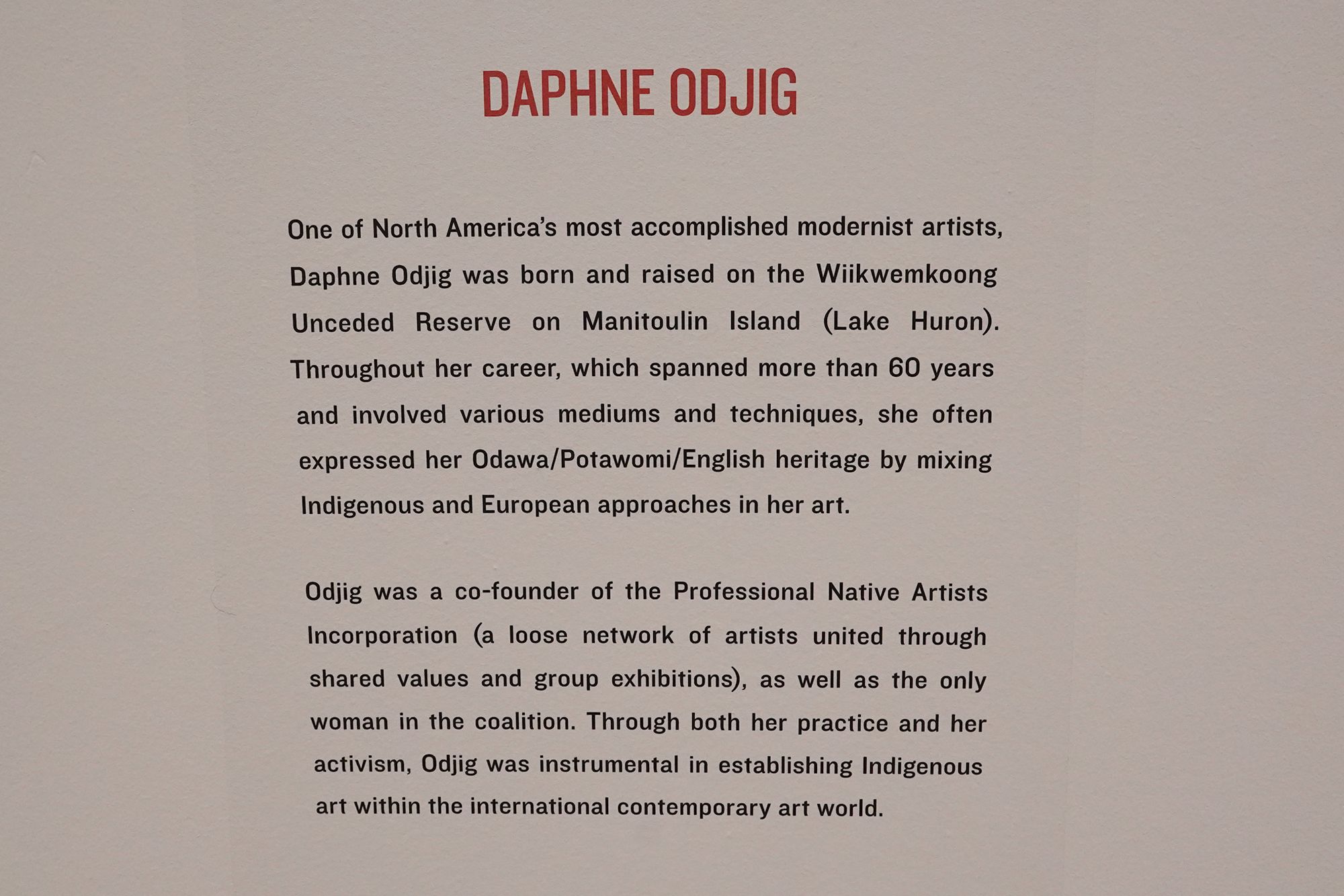 DAPHNE ODJIG

One of North America's most accomplished modernist artists, Daphne Odjig was born and raised on the Wiikwemkoong Unceded Reserve on Manitoulin Island (Lake Huron). Throughout her career, which spanned more than 60 years and involved various mediums and techniques, she often expressed her Odawa/Potawomi/English heritage by mixing Indigenous and European approaches in her art.

Odjig was a co-founder of the Professional Native Artists Incorporation (a loose network of artists united through shared values and group exhibitions), as well as the only woman in the coalition. Through both her practice and her activism, Odjig was instrumental in establishing Indigenous art within the international contemporary art world.